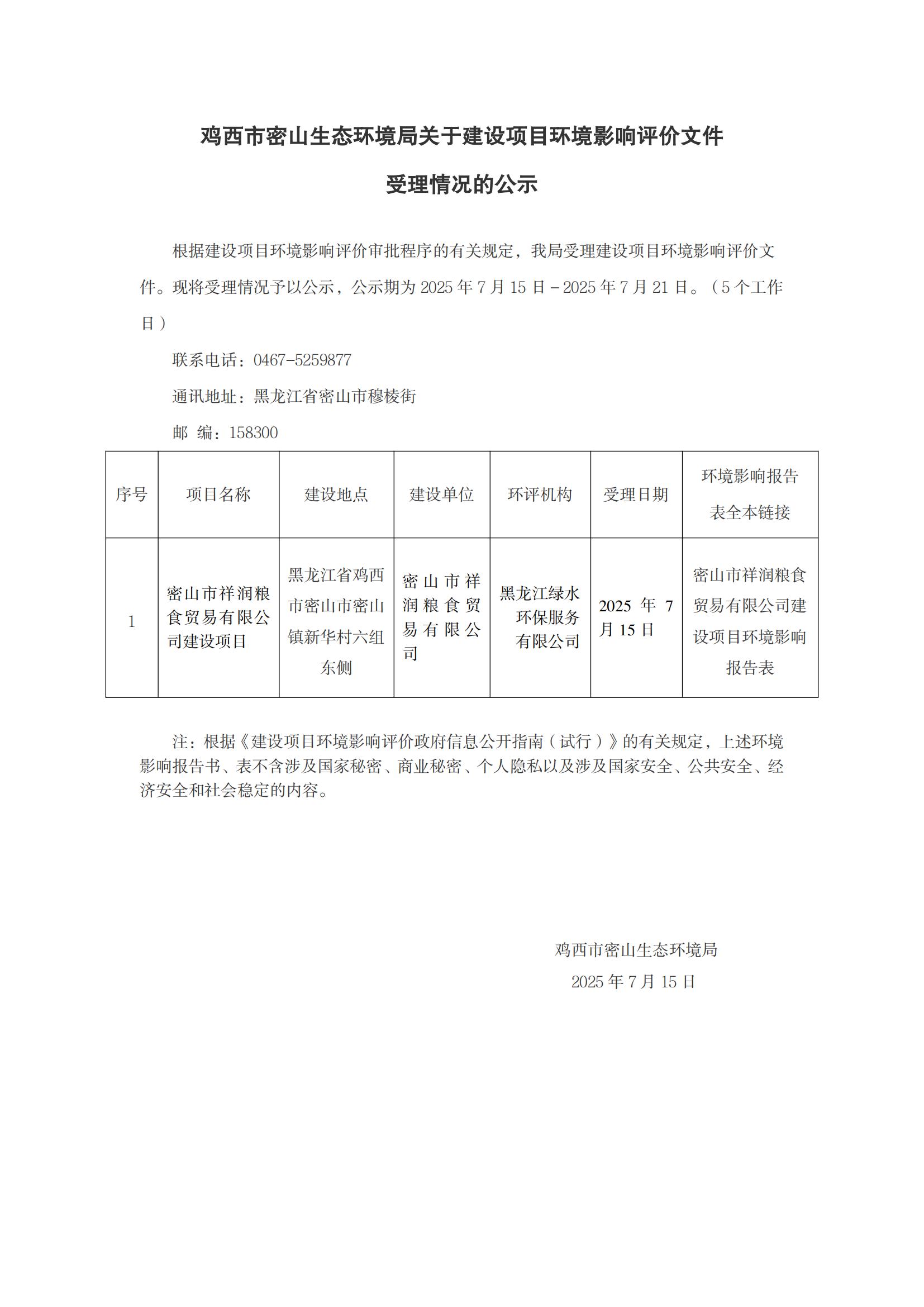 鸡西市密山生态环境局关于建设项目环境影响评价文件

受理情况的公示

根据建设项目环境影响评价审批程序的有关规定，我局受理建设项目环境影响评价文件。现将受理情况予以公示，公示期为 2025 年 7 月 15 日－2025 年 7 月 21 日。（5 个工作日）

联系电话：0467-5259877

通讯地址：黑龙江省密山市穆棱街

邮　编：158300

| 序号 | 项目名称 | 建设地点 | 建设单位 | 环评机构 | 受理日期 | 环境影响报告表全本链接 |
|---|---|---|---|---|---|---|
| 1 | 密山市祥润粮食贸易有限公司建设项目 | 黑龙江省鸡西市密山市密山镇新华村六组东侧 | 密山市祥润粮食贸易有限公司 | 黑龙江绿水环保服务有限公司 | 2025 年 7 月 15 日 | 密山市祥润粮食贸易有限公司建设项目环境影响报告表 |

注：根据《建设项目环境影响评价政府信息公开指南（试行）》的有关规定，上述环境影响报告书、表不含涉及国家秘密、商业秘密、个人隐私以及涉及国家安全、公共安全、经济安全和社会稳定的内容。

鸡西市密山生态环境局
2025 年 7 月 15 日